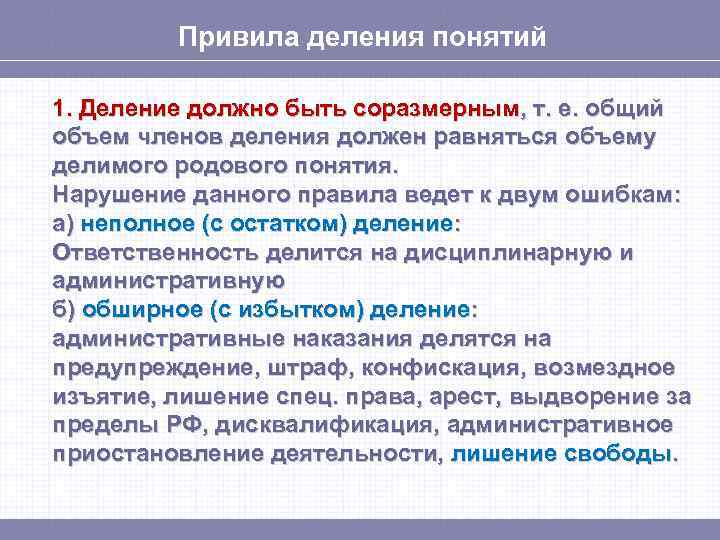 Привила деления понятий

1. Деление должно быть соразмерным, т. е. общий объем членов деления должен равняться объему делимого родового понятия.
Нарушение данного правила ведет к двум ошибкам:
а) неполное (с остатком) деление:
Ответственность делится на дисциплинарную и административную
б) обширное (с избытком) деление:
административные наказания делятся на предупреждение, штраф, конфискация, возмездное изъятие, лишение спец. права, арест, выдворение за пределы РФ, дисквалификация, административное приостановление деятельности, лишение свободы.